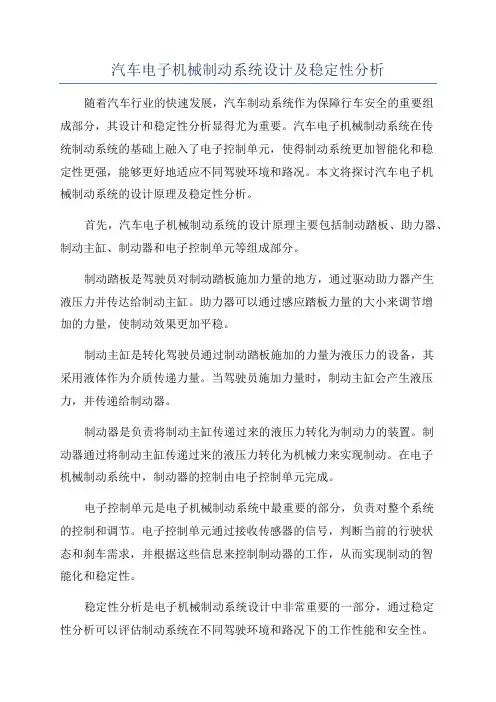 汽车电子机械制动系统设计及稳定性分析

随着汽车行业的快速发展，汽车制动系统作为保障行车安全的重要组成部分，其设计和稳定性分析显得尤为重要。汽车电子机械制动系统在传统制动系统的基础上融入了电子控制单元，使得制动系统更加智能化和稳定性更强，能够更好地适应不同驾驶环境和路况。本文将探讨汽车电子机械制动系统的设计原理及稳定性分析。

首先，汽车电子机械制动系统的设计原理主要包括制动踏板、助力器、制动主缸、制动器和电子控制单元等组成部分。

制动踏板是驾驶员对制动踏板施加力量的地方，通过驱动助力器产生液压力并传达给制动主缸。助力器可以通过感应踏板力量的大小来调节增加的力量，使制动效果更加平稳。

制动主缸是转化驾驶员通过制动踏板施加的力量为液压力的设备，其采用液体作为介质传递力量。当驾驶员施加力量时，制动主缸会产生液压力，并传递给制动器。

制动器是负责将制动主缸传递过来的液压力转化为制动力的装置。制动器通过将制动主缸传递过来的液压力转化为机械力来实现制动。在电子机械制动系统中，制动器的控制由电子控制单元完成。

电子控制单元是电子机械制动系统中最重要的部分，负责对整个系统的控制和调节。电子控制单元通过接收传感器的信号，判断当前的行驶状态和刹车需求，并根据这些信息来控制制动器的工作，从而实现制动的智能化和稳定性。

稳定性分析是电子机械制动系统设计中非常重要的一部分，通过稳定性分析可以评估制动系统在不同驾驶环境和路况下的工作性能和安全性。